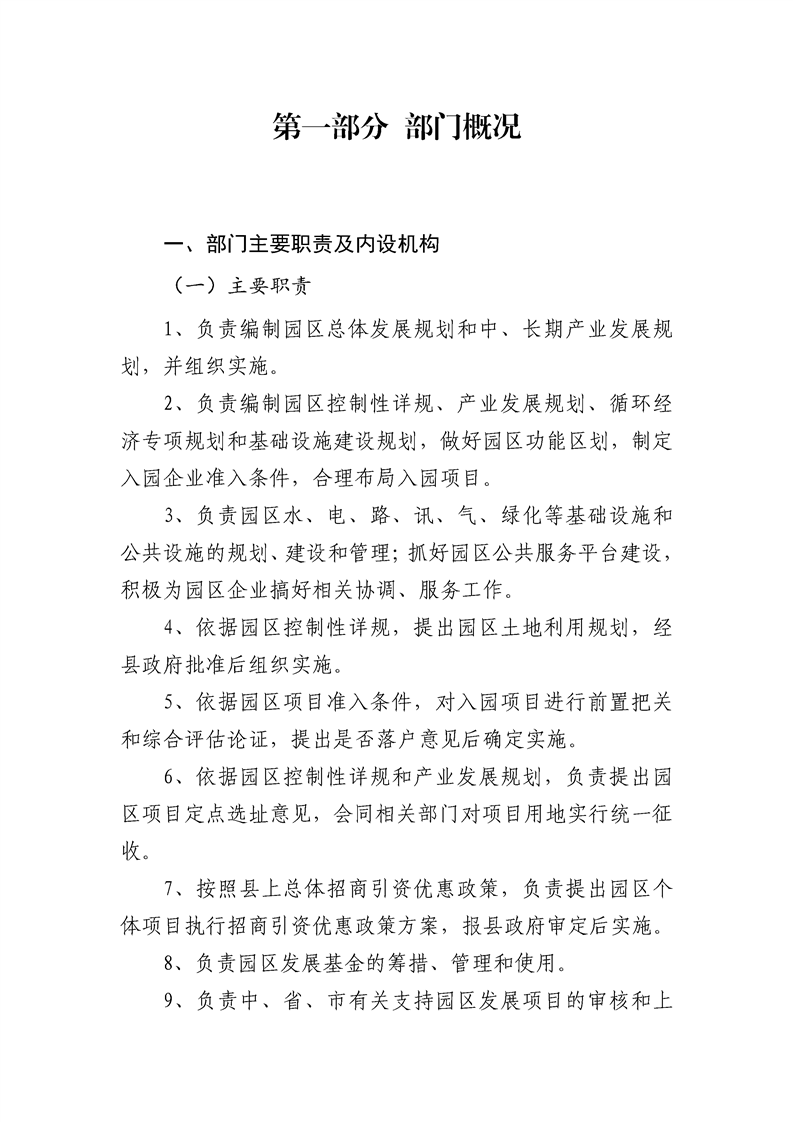 第一部分 部门概况

一、部门主要职责及内设机构

（一）主要职责

1、负责编制园区总体发展规划和中、长期产业发展规划，并组织实施。

2、负责编制园区控制性详规、产业发展规划、循环经济专项规划和基础设施建设规划，做好园区功能区划，制定入园企业准入条件，合理布局入园项目。

3、负责园区水、电、路、讯、气、绿化等基础设施和公共设施的规划、建设和管理；抓好园区公共服务平台建设，积极为园区企业搞好相关协调、服务工作。

4、依据园区控制性详规，提出园区土地利用规划，经县政府批准后组织实施。

5、依据园区项目准入条件，对入园项目进行前置把关和综合评估论证，提出是否落户意见后确定实施。

6、依据园区控制性详规和产业发展规划，负责提出园区项目定点选址意见，会同相关部门对项目用地实行统一征收。

7、按照县上总体招商引资优惠政策，负责提出园区个体项目执行招商引资优惠政策方案，报县政府审定后实施。

8、负责园区发展基金的筹措、管理和使用。

9、负责中、省、市有关支持园区发展项目的审核和上